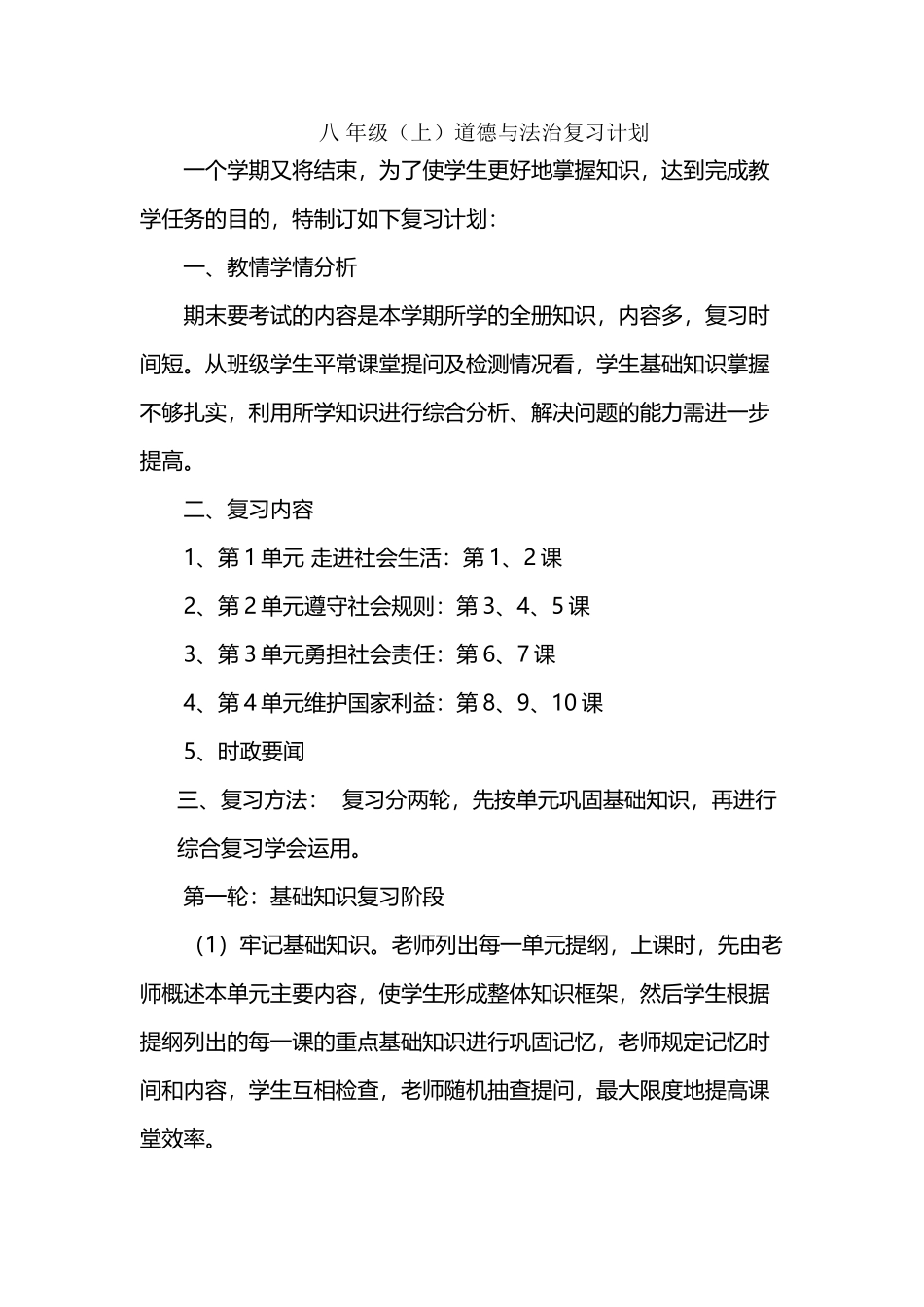 八 年级（上）道德与法治复习计划

一个学期又将结束，为了使学生更好地掌握知识，达到完成教学任务的目的，特制订如下复习计划：

一、教情学情分析

期末要考试的内容是本学期所学的全册知识，内容多，复习时间短。从班级学生平常课堂提问及检测情况看，学生基础知识掌握不够扎实，利用所学知识进行综合分析、解决问题的能力需进一步提高。

二、复习内容

1、第 1 单元 走进社会生活：第 1、2 课

2、第 2 单元遵守社会规则：第 3、4、5 课

3、第 3 单元勇担社会责任：第 6、7 课

4、第 4 单元维护国家利益：第 8、9、10 课

5、时政要闻

三、复习方法： 复习分两轮，先按单元巩固基础知识，再进行综合复习学会运用。

第一轮：基础知识复习阶段

（1）牢记基础知识。老师列出每一单元提纲，上课时，先由老师概述本单元主要内容，使学生形成整体知识框架，然后学生根据提纲列出的每一课的重点基础知识进行巩固记忆，老师规定记忆时间和内容，学生互相检查，老师随机抽查提问，最大限度地提高课堂效率。